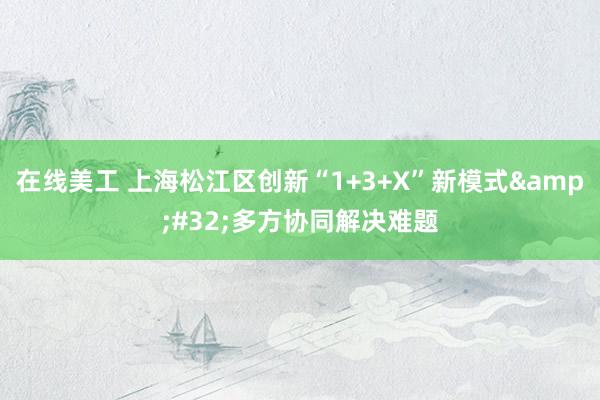 在线美工 上海松江区创新“1+3+X”新模式&amp;#32;多方协同解决难题